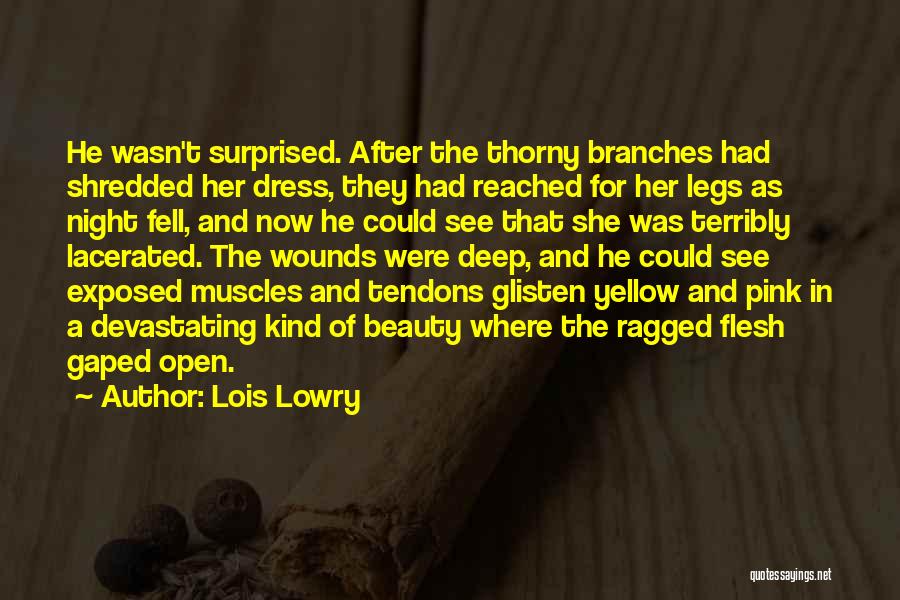 He wasn't surprised. After the thorny branches had shredded her dress, they had reached for her legs as night fell, and now he could see that she was terribly lacerated. The wounds were deep, and he could see exposed muscles and tendons glisten yellow and pink in a devastating kind of beauty where the ragged flesh gaped open.

~ Author: Lois Lowry

quotessayings.net